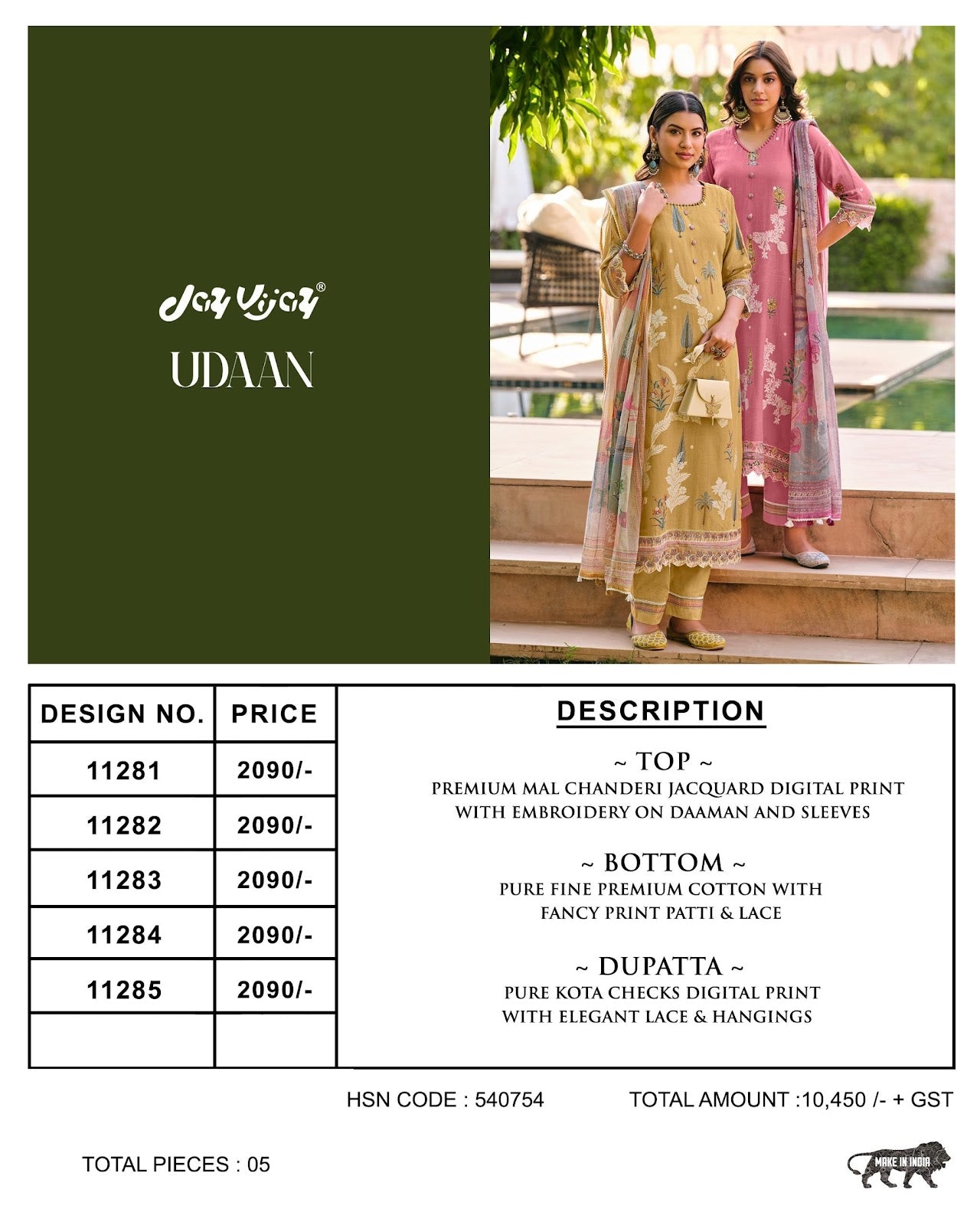 Jay Vijay®

UDAAN

| DESIGN NO. | PRICE |
|---|---|
| 11281 | 2090/- |
| 11282 | 2090/- |
| 11283 | 2090/- |
| 11284 | 2090/- |
| 11285 | 2090/- |
| | |

DESCRIPTION

~ TOP ~
PREMIUM MAL CHANDERI JACQUARD DIGITAL PRINT WITH EMBROIDERY ON DAAMAN AND SLEEVES

~ BOTTOM ~
PURE FINE PREMIUM COTTON WITH FANCY PRINT PATTI & LACE

~ DUPATTA ~
PURE KOTA CHECKS DIGITAL PRINT WITH ELEGANT LACE & HANGINGS

HSN CODE : 540754

TOTAL AMOUNT :10,450 /- + GST

TOTAL PIECES : 05

MAKE IN INDIA